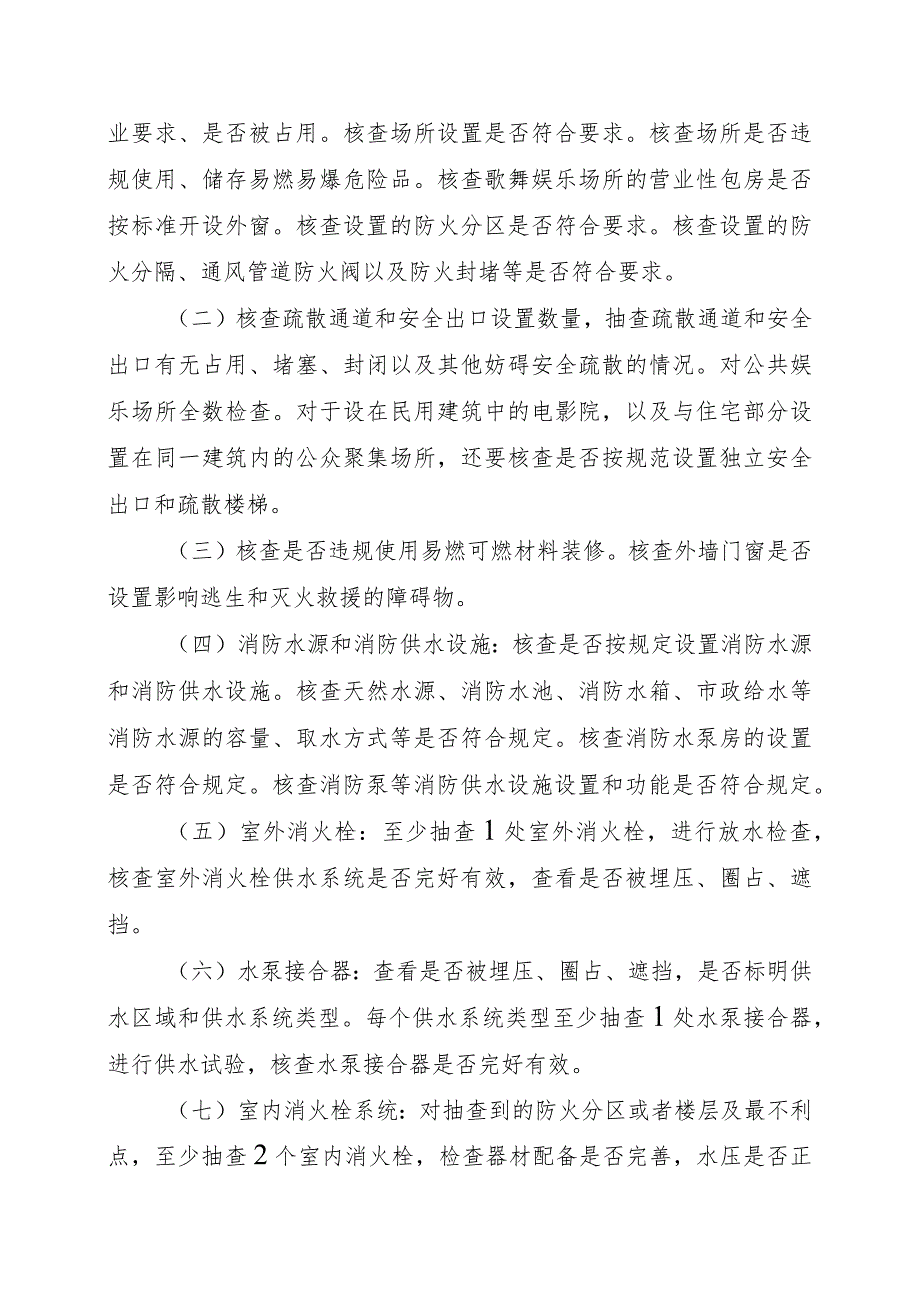 业要求、是否被占用。核查场所设置是否符合要求。核查场所是否违规使用、储存易燃易爆危险品。核查歌舞娱乐场所的营业性包房是否按标准开设外窗。核查设置的防火分区是否符合要求。核查设置的防火分隔、通风管道防火阀以及防火封堵等是否符合要求。

（二）核查疏散通道和安全出口设置数量，抽查疏散通道和安全出口有无占用、堵塞、封闭以及其他妨碍安全疏散的情况。对公共娱乐场所全数检查。对于设在民用建筑中的电影院，以及与住宅部分设置在同一建筑内的公众聚集场所，还要核查是否按规范设置独立安全出口和疏散楼梯。

（三）核查是否违规使用易燃可燃材料装修。核查外墙门窗是否设置影响逃生和灭火救援的障碍物。

（四）消防水源和消防供水设施：核查是否按规定设置消防水源和消防供水设施。核查天然水源、消防水池、消防水箱、市政给水等消防水源的容量、取水方式等是否符合规定。核查消防水泵房的设置是否符合规定。核查消防泵等消防供水设施设置和功能是否符合规定。

（五）室外消火栓：至少抽查1处室外消火栓，进行放水检查，核查室外消火栓供水系统是否完好有效，查看是否被埋压、圈占、遮挡。

（六）水泵接合器：查看是否被埋压、圈占、遮挡，是否标明供水区域和供水系统类型。每个供水系统类型至少抽查1处水泵接合器，进行供水试验，核查水泵接合器是否完好有效。

（七）室内消火栓系统：对抽查到的防火分区或者楼层及最不利点，至少抽查2个室内消火栓，检查器材配备是否完善，水压是否正